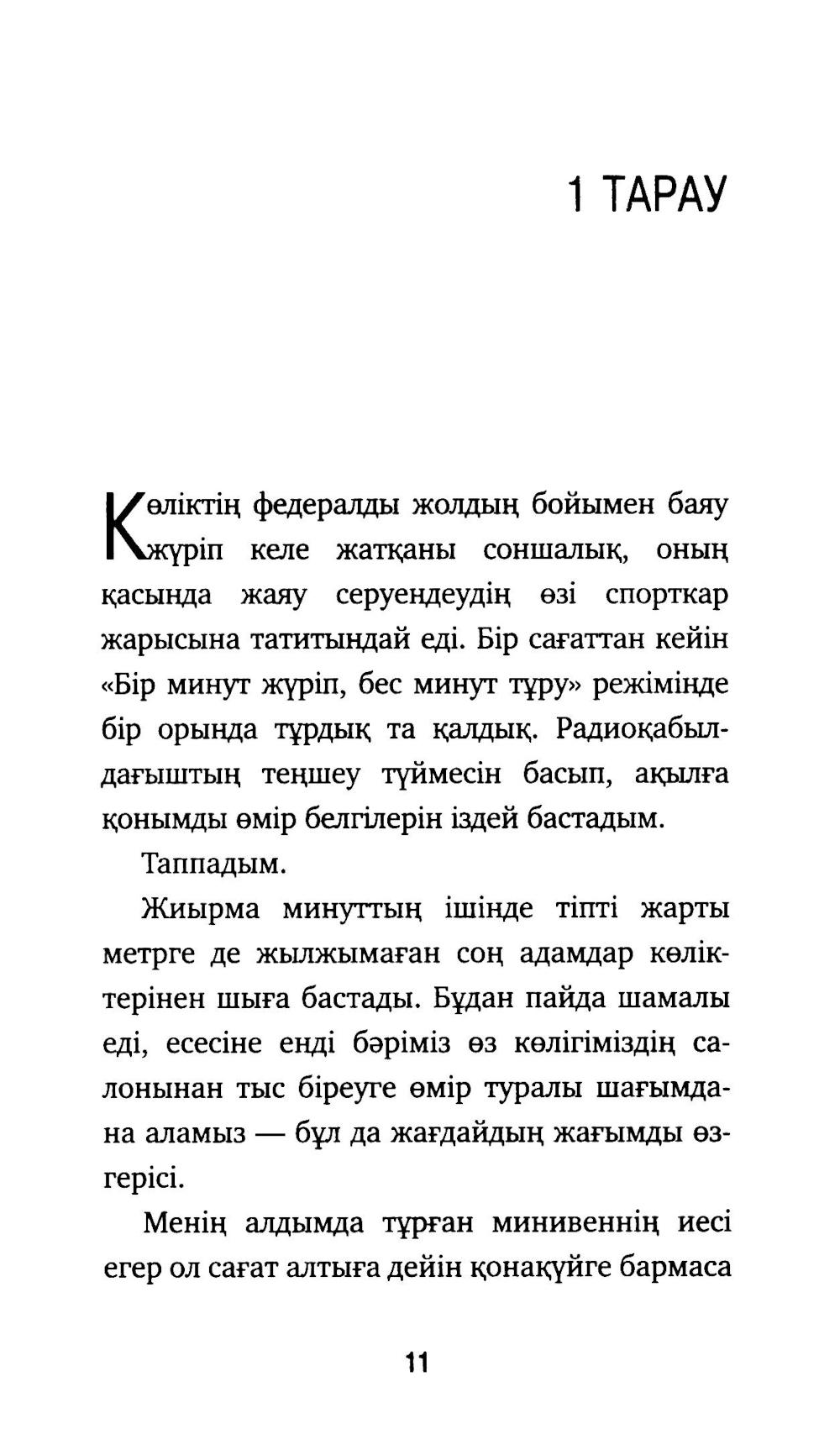 1 ТАРАУ

Көліктің федералды жолдың бойымен баяу жүріп келе жатқаны соншалық, оның қасында жаяу серуендеудің өзі спорткар жарысына татитындай еді. Бір сағаттан кейін «Бір минут жүріп, бес минут тұру» режімінде бір орында тұрдық та қалдық. Радиоқабылдағыштың теңшеу түймесін басып, ақылға қонымды өмір белгілерін іздей бастадым.

Таппадым.

Жиырма минуттың ішінде тіпті жарты метрге де жылжымаған соң адамдар көліктерінен шыға бастады. Бұдан пайда шамалы еді, есесіне енді бәріміз өз көлігіміздің салонынан тыс біреуге өмір туралы шағымдана аламыз — бұл да жағдайдың жағымды өзгерісі.

Менің алдымда тұрған минивеннің иесі егер ол сағат алтыға дейін қонақүйге бармаса

11